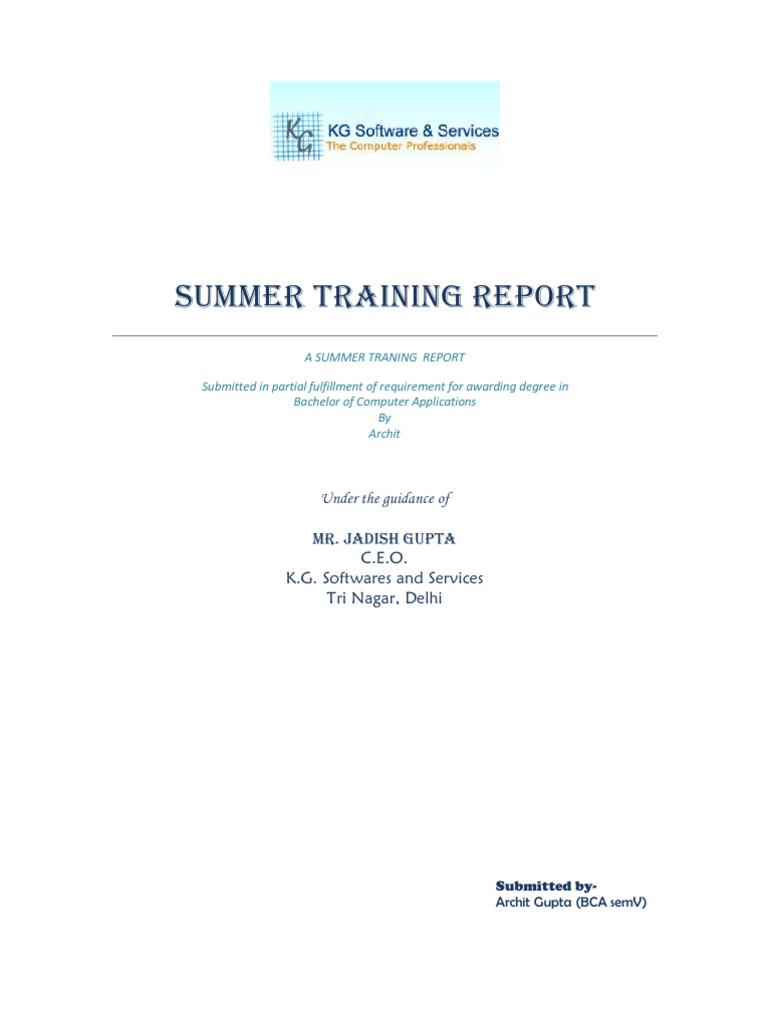 KG
KG Software & Services
The Computer Professionals

SUMMER TRAINING REPORT

A SUMMER TRANING REPORT

Submitted in partial fulfillment of requirement for awarding degree in Bachelor of Computer Applications
By
Archit

Under the guidance of

MR. JADISH GUPTA
C.E.O.
K.G. Softwares and Services
Tri Nagar, Delhi

Submitted by-
Archit Gupta (BCA semV)